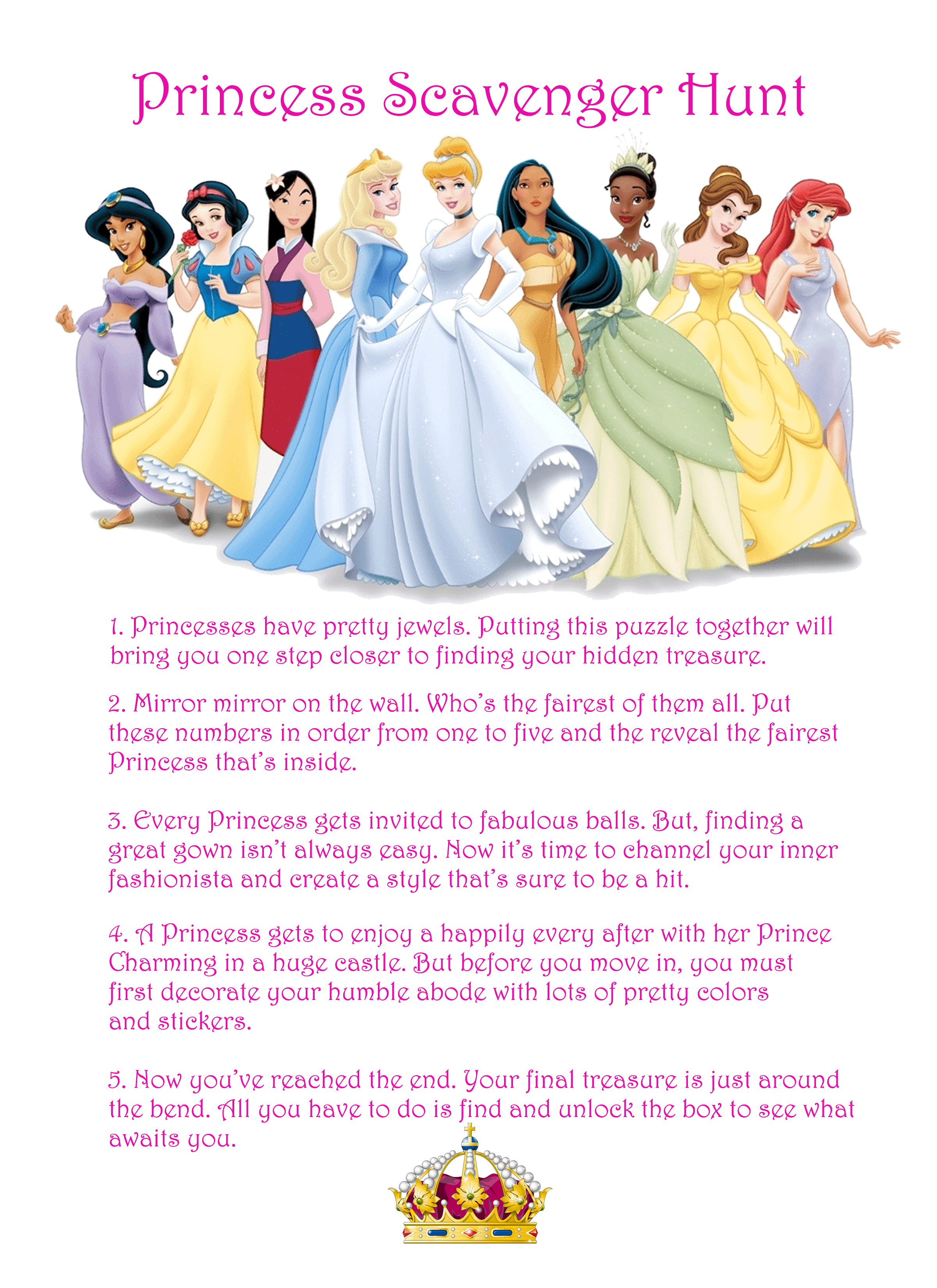 Princess Scavenger Hunt

1. Princesses have pretty jewels. Putting this puzzle together will bring you one step closer to finding your hidden treasure.

2. Mirror mirror on the wall. Who's the fairest of them all. Put these numbers in order from one to five and the reveal the fairest Princess that's inside.

3. Every Princess gets invited to fabulous balls. But, finding a great gown isn't always easy. Now it's time to channel your inner fashionista and create a style that's sure to be a hit.

4. A Princess gets to enjoy a happily every after with her Prince Charming in a huge castle. But before you move in, you must first decorate your humble abode with lots of pretty colors and stickers.

5. Now you've reached the end. Your final treasure is just around the bend. All you have to do is find and unlock the box to see what awaits you.